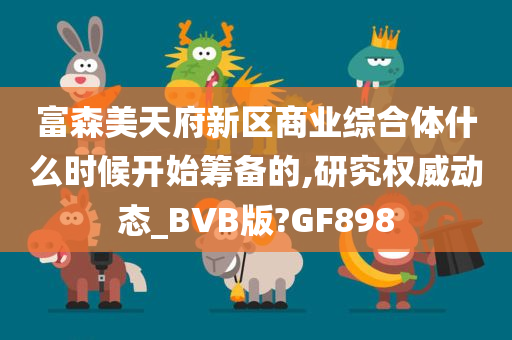 富森美天府新区商业综合体什么时候开始筹备的,研究权威动态_BVB版?GF898